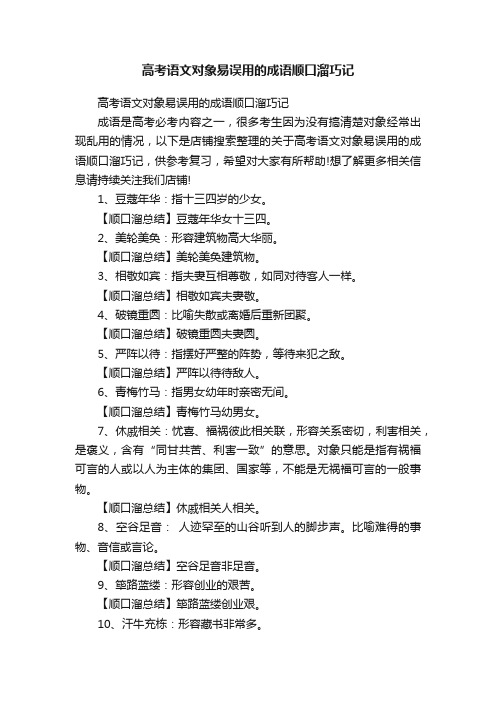 高考语文对象易误用的成语顺口溜巧记

高考语文对象易误用的成语顺口溜巧记

成语是高考必考内容之一，很多考生因为没有搞清楚对象经常出现乱用的情况，以下是店铺搜索整理的关于高考语文对象易误用的成语顺口溜巧记，供参考复习，希望对大家有所帮助!想了解更多相关信息请持续关注我们店铺!

1、豆蔻年华：指十三四岁的少女。

【顺口溜总结】豆蔻年华女十三四。

2、美轮美奂：形容建筑物高大华丽。

【顺口溜总结】美轮美奂建筑物。

3、相敬如宾：指夫妻互相尊敬，如同对待客人一样。

【顺口溜总结】相敬如宾夫妻敬。

4、破镜重圆：比喻失散或离婚后重新团聚。

【顺口溜总结】破镜重圆夫妻圆。

5、严阵以待：指摆好严整的阵势，等待来犯之敌。

【顺口溜总结】严阵以待待敌人。

6、青梅竹马：指男女幼年时亲密无间。

【顺口溜总结】青梅竹马幼男女。

7、休戚相关：忧喜、福祸彼此相关联，形容关系密切，利害相关，是褒义，含有“同甘共苦、利害一致”的意思。对象只能是指有祸福可言的人或以人为主体的集团、国家等，不能是无祸福可言的一般事物。

【顺口溜总结】休戚相关人相关。

8、空谷足音： 人迹罕至的山谷听到人的脚步声。比喻难得的事物、音信或言论。

【顺口溜总结】空谷足音非足音。

9、筚路蓝缕：形容创业的艰苦。

【顺口溜总结】筚路蓝缕创业艰。

10、汗牛充栋：形容藏书非常多。